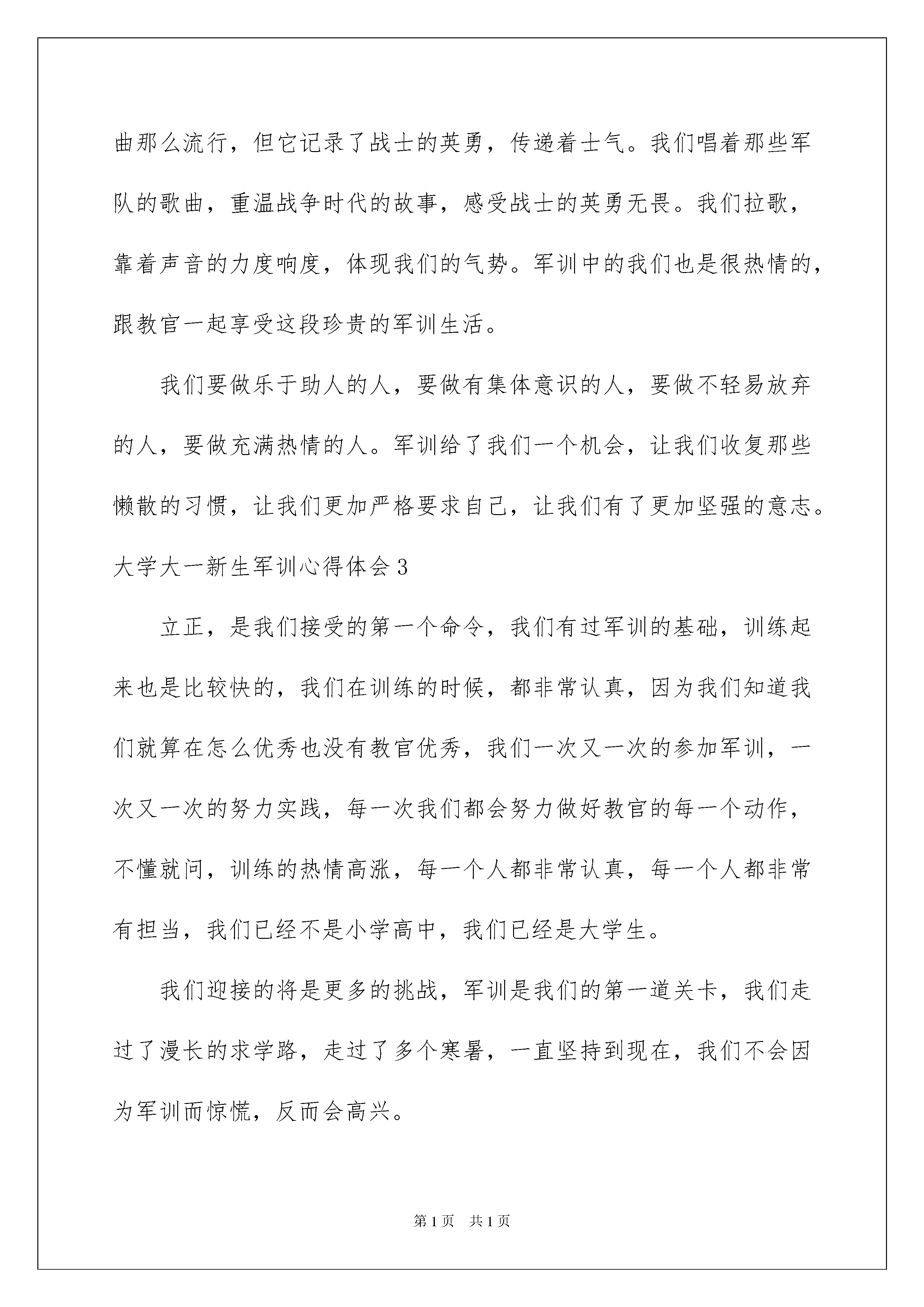 曲那么流行，但它记录了战士的英勇，传递着士气。我们唱着那些军队的歌曲，重温战争时代的故事，感受战士的英勇无畏。我们拉歌，靠着声音的力度响度，体现我们的气势。军训中的我们也是很热情的，跟教官一起享受这段珍贵的军训生活。

我们要做乐于助人的人，要做有集体意识的人，要做不轻易放弃的人，要做充满热情的人。军训给了我们一个机会，让我们收复那些懒散的习惯，让我们更加严格要求自己，让我们有了更加坚强的意志。

大学大一新生军训心得体会3

立正，是我们接受的第一个命令，我们有过军训的基础，训练起来也是比较快的，我们在训练的时候，都非常认真，因为我们知道我们就算在怎么优秀也没有教官优秀，我们一次又一次的参加军训，一次又一次的努力实践，每一次我们都会努力做好教官的每一个动作，不懂就问，训练的热情高涨，每一个人都非常认真，每一个人都非常有担当，我们已经不是小学高中，我们已经是大学生。

我们迎接的将是更多的挑战，军训是我们的第一道关卡，我们走过了漫长的求学路，走过了多个寒暑，一直坚持到现在，我们不会因为军训而惊慌，反而会高兴。

第1页 共1页